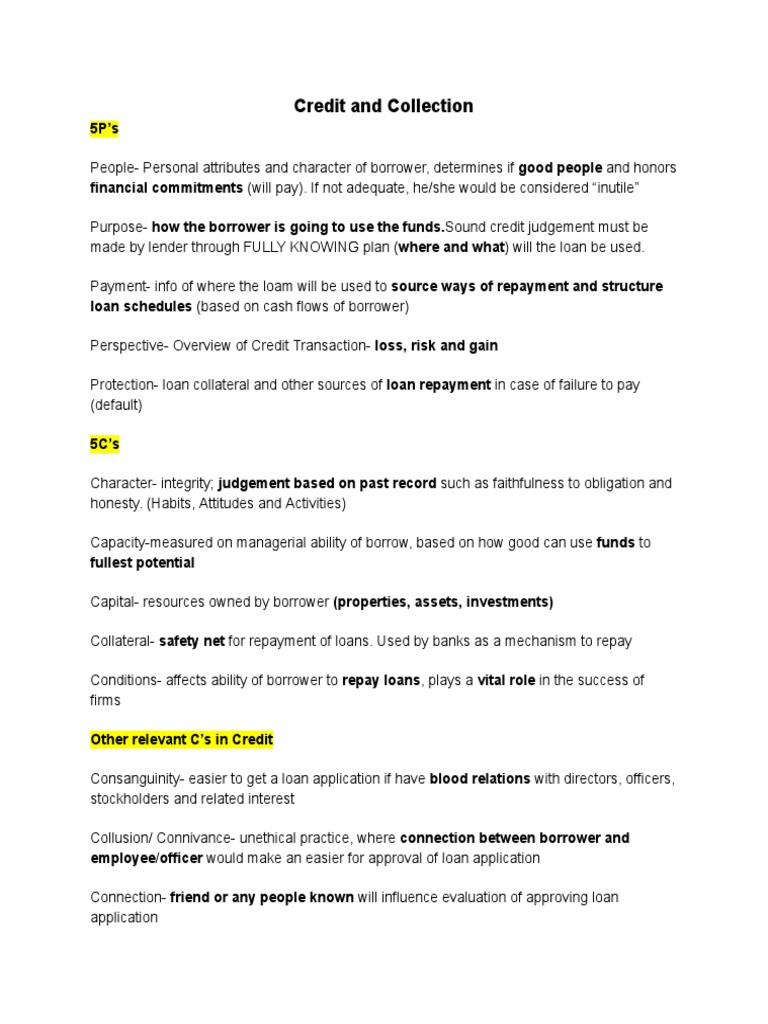 Credit and Collection

5P's

People- Personal attributes and character of borrower, determines if good people and honors financial commitments (will pay). If not adequate, he/she would be considered "inutile"

Purpose- how the borrower is going to use the funds.Sound credit judgement must be made by lender through FULLY KNOWING plan (where and what) will the loan be used.

Payment- info of where the loam will be used to source ways of repayment and structure loan schedules (based on cash flows of borrower)

Perspective- Overview of Credit Transaction- loss, risk and gain

Protection- loan collateral and other sources of loan repayment in case of failure to pay (default)

5C's

Character- integrity; judgement based on past record such as faithfulness to obligation and honesty. (Habits, Attitudes and Activities)

Capacity-measured on managerial ability of borrow, based on how good can use funds to fullest potential

Capital- resources owned by borrower (properties, assets, investments)

Collateral- safety net for repayment of loans. Used by banks as a mechanism to repay

Conditions- affects ability of borrower to repay loans, plays a vital role in the success of firms

Other relevant C's in Credit

Consanguinity- easier to get a loan application if have blood relations with directors, officers, stockholders and related interest

Collusion/ Connivance- unethical practice, where connection between borrower and employee/officer would make an easier for approval of loan application

Connection- friend or any people known will influence evaluation of approving loan application